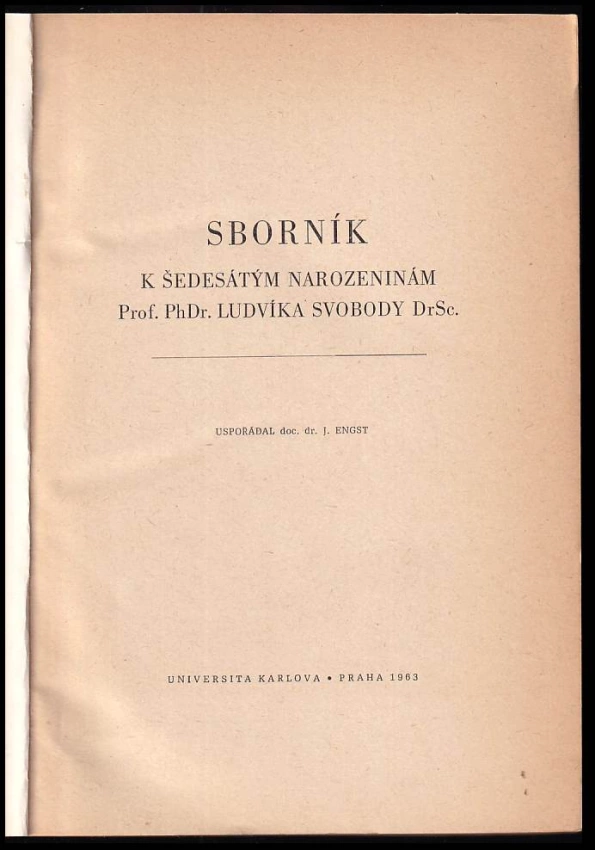 SBORNÍK

K ŠEDESÁTÝM NAROZENINÁM
Prof. PhDr. LUDVÍKA SVOBODY DrSc.

USPOŘÁDAL doc. dr. J. ENGST

UNIVERSITA KARLOVA • PRAHA 1963